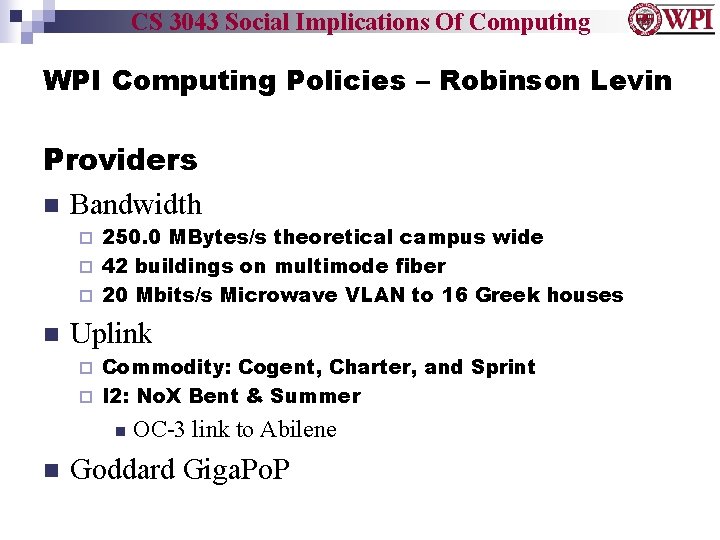 CS 3043 Social Implications Of Computing

WPI

WPI Computing Policies – Robinson Levin

Providers

• Bandwidth

☐ 250.0 MBytes/s theoretical campus wide

☐ 42 buildings on multimode fiber

☐ 20 Mbits/s Microwave VLAN to 16 Greek houses

• Uplink

☐ Commodity: Cogent, Charter, and Sprint

☐ I2: NoX Bent & Summer

• OC-3 link to Abilene

• Goddard GigaPoP